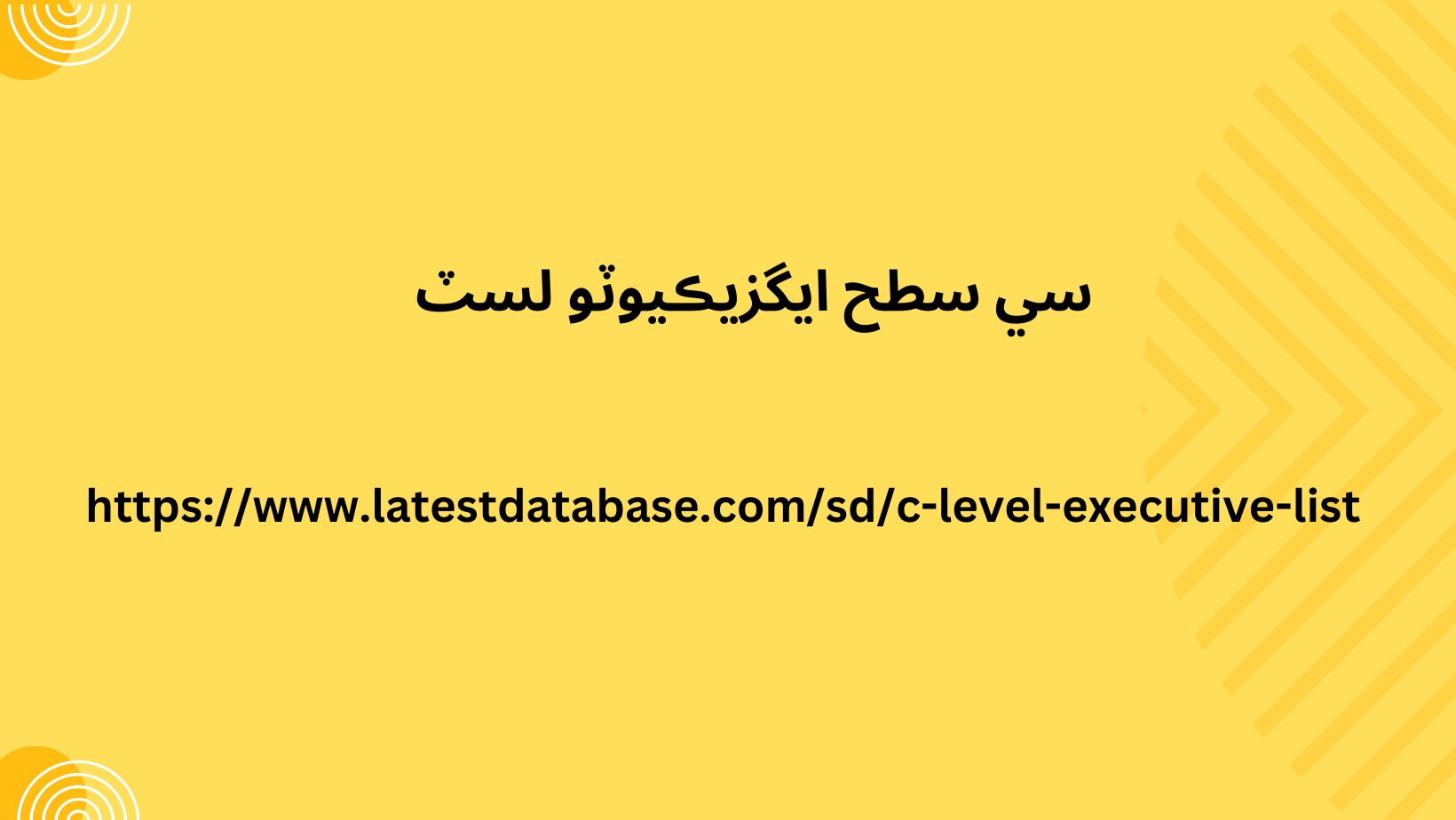 سي سطح ايگزيڪيوٽو لسٽ

https://www.latestdatabase.com/sd/c-level-executive-list